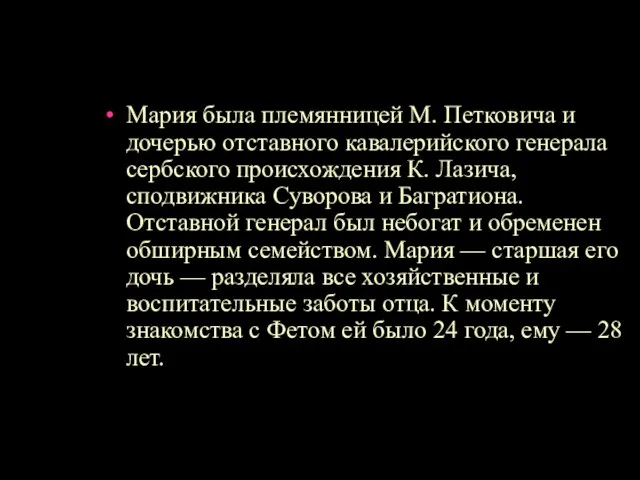 • Мария была племянницей М. Петковича и дочерью отставного кавалерийского генерала сербского происхождения К. Лазича, сподвижника Суворова и Багратиона. Отставной генерал был небогат и обременен обширным семейством. Мария — старшая его дочь — разделяла все хозяйственные и воспитательные заботы отца. К моменту знакомства с Фетом ей было 24 года, ему — 28 лет.